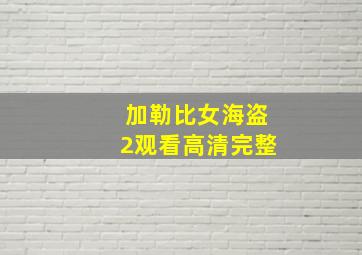 加勒比女海盗
2观看高清完整